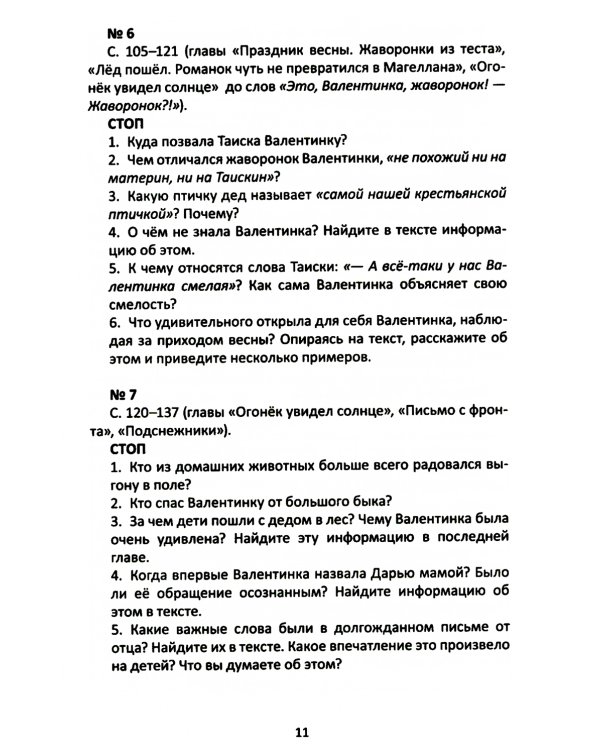 № 6

С. 105–121 (главы «Праздник весны. Жаворонки из теста», «Лёд пошёл. Романок чуть не превратился в Магеллана», «Огонёк увидел солнце» до слов «Это, Валентинка, жаворонок! — Жаворонок?!»).

СТОП

1. Куда позвала Таиска Валентинку?
2. Чем отличался жаворонок Валентинки, «не похожий ни на материн, ни на Таискин»?
3. Какую птичку дед называет «самой нашей крестьянской птичкой»? Почему?
4. О чём не знала Валентинка? Найдите в тексте информацию об этом.
5. К чему относятся слова Таиски: «— А всё-таки у нас Валентинка смелая»? Как сама Валентинка объясняет свою смелость?
6. Что удивительного открыла для себя Валентинка, наблюдая за приходом весны? Опираясь на текст, расскажите об этом и приведите несколько примеров.

№ 7

С. 120–137 (главы «Огонёк увидел солнце», «Письмо с фронта», «Подснежники»).

СТОП

1. Кто из домашних животных больше всего радовался выгону в поле?
2. Кто спас Валентинку от большого быка?
3. За чем дети пошли с дедом в лес? Чему Валентинка была очень удивлена? Найдите эту информацию в последней главе.
4. Когда впервые Валентинка назвала Дарью мамой? Было ли её обращение осознанным? Найдите информацию об этом в тексте.
5. Какие важные слова были в долгожданном письме от отца? Найдите их в тексте. Какое впечатление это произвело на детей? Что вы думаете об этом?

11